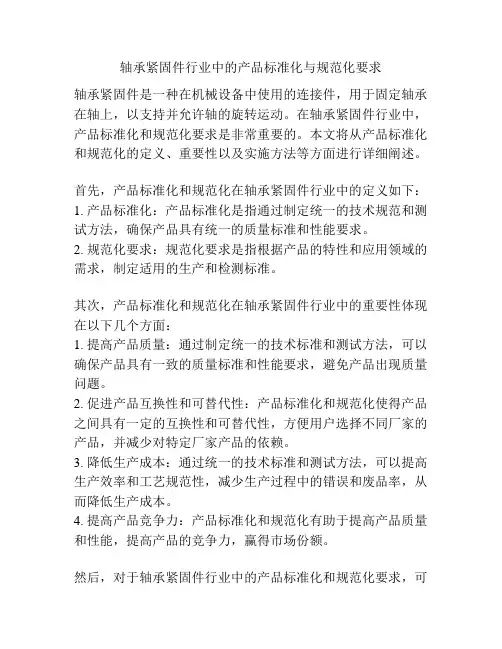 轴承紧固件行业中的产品标准化与规范化要求

轴承紧固件是一种在机械设备中使用的连接件，用于固定轴承在轴上，以支持并允许轴的旋转运动。在轴承紧固件行业中，产品标准化和规范化要求是非常重要的。本文将从产品标准化和规范化的定义、重要性以及实施方法等方面进行详细阐述。

首先，产品标准化和规范化在轴承紧固件行业中的定义如下：
1. 产品标准化：产品标准化是指通过制定统一的技术规范和测试方法，确保产品具有统一的质量标准和性能要求。
2. 规范化要求：规范化要求是指根据产品的特性和应用领域的需求，制定适用的生产和检测标准。

其次，产品标准化和规范化在轴承紧固件行业中的重要性体现在以下几个方面：
1. 提高产品质量：通过制定统一的技术标准和测试方法，可以确保产品具有一致的质量标准和性能要求，避免产品出现质量问题。
2. 促进产品互换性和可替代性：产品标准化和规范化使得产品之间具有一定的互换性和可替代性，方便用户选择不同厂家的产品，并减少对特定厂家产品的依赖。
3. 降低生产成本：通过统一的技术标准和测试方法，可以提高生产效率和工艺规范性，减少生产过程中的错误和废品率，从而降低生产成本。
4. 提高产品竞争力：产品标准化和规范化有助于提高产品质量和性能，提高产品的竞争力，赢得市场份额。

然后，对于轴承紧固件行业中的产品标准化和规范化要求，可